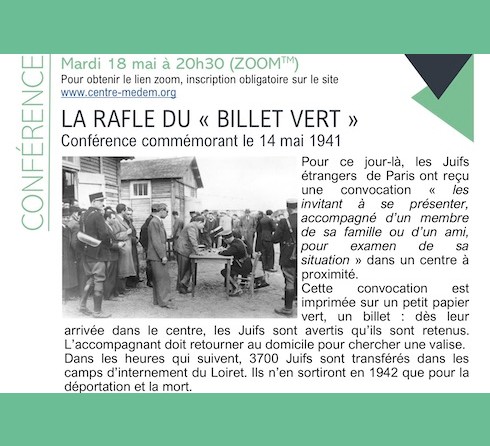 CONFÉRENCE

Mardi 18 mai à 20h30 (ZOOM$^{TM}$)
Pour obtenir le lien zoom, inscription obligatoire sur le site www.centre-medem.org

LA RAFLE DU « BILLET VERT »
Conférence commémorant le 14 mai 1941

Pour ce jour-là, les Juifs étrangers de Paris ont reçu une convocation « les invitant à se présenter, accompagné d'un membre de sa famille ou d'un ami, pour examen de sa situation » dans un centre à proximité.
Cette convocation est imprimée sur un petit papier vert, un billet : dès leur arrivée dans le centre, les Juifs sont avertis qu'ils sont retenus. L'accompagnant doit retourner au domicile pour chercher une valise. Dans les heures qui suivent, 3700 Juifs sont transférés dans les camps d'internement du Loiret. Ils n'en sortiront en 1942 que pour la déportation et la mort.